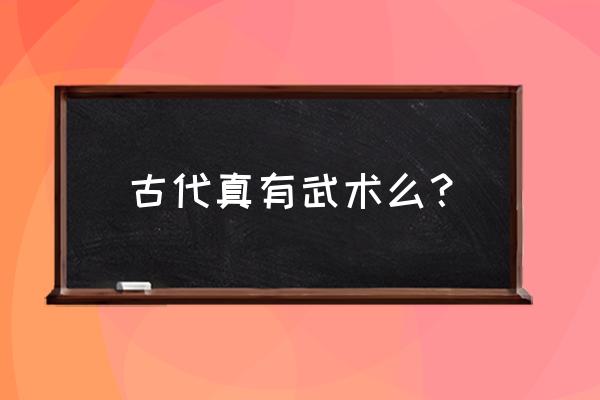 古代真有武术么？